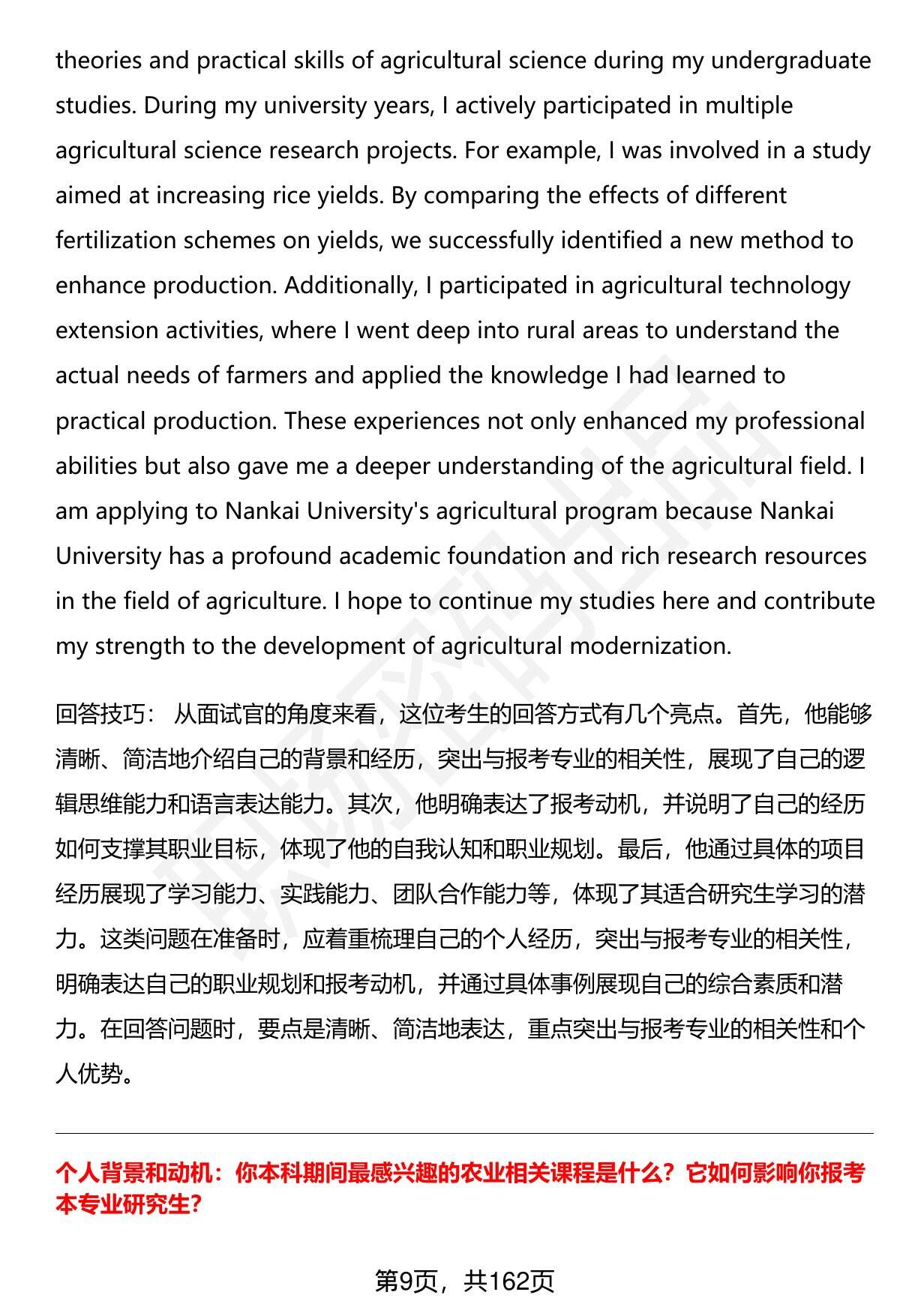 theories and practical skills of agricultural science during my undergraduate studies. During my university years, I actively participated in multiple agricultural science research projects. For example, I was involved in a study aimed at increasing rice yields. By comparing the effects of different fertilization schemes on yields, we successfully identified a new method to enhance production. Additionally, I participated in agricultural technology extension activities, where I went deep into rural areas to understand the actual needs of farmers and applied the knowledge I had learned to practical production. These experiences not only enhanced my professional abilities but also gave me a deeper understanding of the agricultural field. I am applying to Nankai University's agricultural program because Nankai University has a profound academic foundation and rich research resources in the field of agriculture. I hope to continue my studies here and contribute my strength to the development of agricultural modernization.

回答技巧： 从面试官的角度来看，这位考生的回答方式有几个亮点。首先，他能够清晰、简洁地介绍自己的背景和经历，突出与报考专业的相关性，展现了自己的逻辑思维能力和语言表达能力。其次，他明确表达了报考动机，并说明了自己的经历如何支撑其职业目标，体现了他的自我认知和职业规划。最后，他通过具体的项目经历展现了学习能力、实践能力、团队合作能力等，体现了其适合研究生学习的潜力。这类问题在准备时，应着重梳理自己的个人经历，突出与报考专业的相关性，明确表达自己的职业规划和报考动机，并通过具体事例展现自己的综合素质和潜力。在回答问题时，要点是清晰、简洁地表达，重点突出与报考专业的相关性和个人优势。

个人背景和动机：你本科期间最感兴趣的农业相关课程是什么？它如何影响你报考本专业研究生？

第9页，共162页